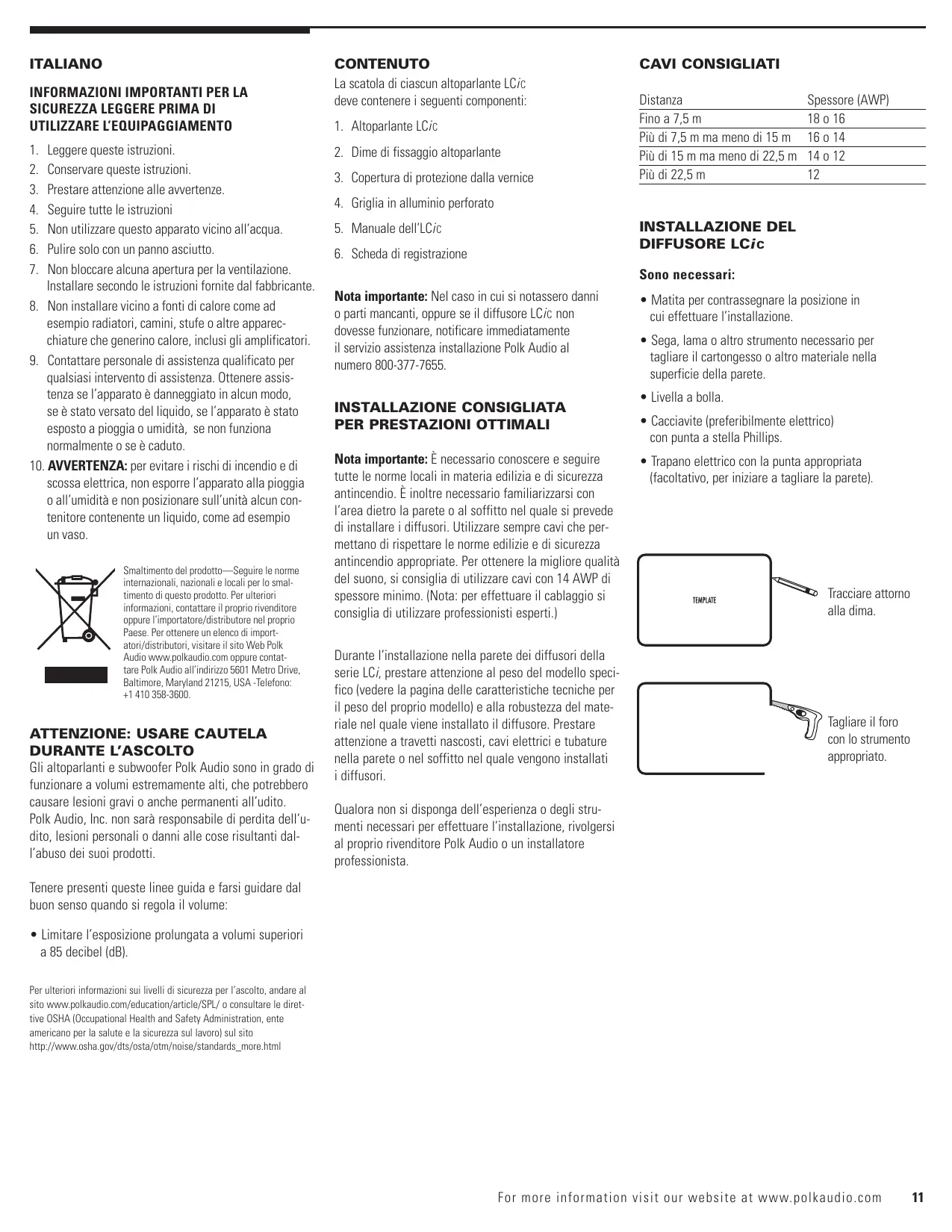 ITALIANO

INFORMAZIONI IMPORTANTI PER LA SICUREZZA LEGGERE PRIMA DI UTILIZZARE L'EQUIPAGGIAMENTO

1. Leggere queste istruzioni.
2. Conservare queste istruzioni.
3. Prestare attenzione alle avvertenze.
4. Seguire tutte le istruzioni
5. Non utilizzare questo apparato vicino all'acqua.
6. Pulire solo con un panno asciutto.
7. Non bloccare alcuna apertura per la ventilazione. Installare secondo le istruzioni fornite dal fabbricante.
8. Non installare vicino a fonti di calore come ad esempio radiatori, camini, stufe o altre apparecchiature che generino calore, inclusi gli amplificatori.
9. Contattare personale di assistenza qualificato per qualsiasi intervento di assistenza. Ottenere assistenza se l'apparato è danneggiato in alcun modo, se è stato versato del liquido, se l'apparato è stato esposto a pioggia o umidità, se non funziona normalmente o se è caduto.
10. AVVERTENZA: per evitare i rischi di incendio e di scossa elettrica, non esporre l'apparato alla pioggia o all'umidità e non posizionare sull'unità alcun contenitore contenente un liquido, come ad esempio un vaso.

Smaltimento del prodotto—Seguire le norme internazionali, nazionali e locali per lo smaltimento di questo prodotto. Per ulteriori informazioni, contattare il proprio rivenditore oppure l'importatore/distributore nel proprio Paese. Per ottenere un elenco di importatori/distributori, visitare il sito Web Polk Audio www.polkaudio.com oppure contattare Polk Audio all'indirizzo 5601 Metro Drive, Baltimore, Maryland 21215, USA -Telefono: +1 410 358-3600.

ATTENZIONE: USARE CAUTELA DURANTE L'ASCOLTO
Gli altoparlanti e subwoofer Polk Audio sono in grado di funzionare a volumi estremamente alti, che potrebbero causare lesioni gravi o anche permanenti all'udito. Polk Audio, Inc. non sarà responsabile di perdita dell'udito, lesioni personali o danni alle cose risultanti dall'abuso dei suoi prodotti.

Tenere presenti queste linee guida e farsi guidare dal buon senso quando si regola il volume:

• Limitare l'esposizione prolungata a volumi superiori a 85 decibel (dB).

Per ulteriori informazioni sui livelli di sicurezza per l'ascolto, andare al sito www.polkaudio.com/education/article/SPL/ o consultare le direttive OSHA (Occupational Health and Safety Administration, ente americano per la salute e la sicurezza sul lavoro) sul sito http://www.osha.gov/dts/osta/otm/noise/standards_more.html

CONTENUTO
La scatola di ciascun altoparlante LCic deve contenere i seguenti componenti:

1. Altoparlante LCic
2. Dime di fissaggio altoparlante
3. Copertura di protezione dalla vernice
4. Griglia in alluminio perforato
5. Manuale dell'LCic
6. Scheda di registrazione

Nota importante: Nel caso in cui si notassero danni o parti mancanti, oppure se il diffusore LCic non dovesse funzionare, notificare immediatamente il servizio assistenza installazione Polk Audio al numero 800-377-7655.

INSTALLAZIONE CONSIGLIATA PER PRESTAZIONI OTTIMALI

Nota importante: È necessario conoscere e seguire tutte le norme locali in materia edilizia e di sicurezza antincendio. È inoltre necessario familiarizzarsi con l'area dietro la parete o al soffitto nel quale si prevede di installare i diffusori. Utilizzare sempre cavi che permettano di rispettare le norme edilizie e di sicurezza antincendio appropriate. Per ottenere la migliore qualità del suono, si consiglia di utilizzare cavi con 14 AWP di spessore minimo. (Nota: per effettuare il cablaggio si consiglia di utilizzare professionisti esperti.)

Durante l'installazione nella parete dei diffusori della serie LCi, prestare attenzione al peso del modello specifico (vedere la pagina delle caratteristiche tecniche per il peso del proprio modello) e alla robustezza del materiale nel quale viene installato il diffusore. Prestare attenzione a travetti nascosti, cavi elettrici e tubature nella parete o nel soffitto nel quale vengono installati i diffusori.

Qualora non si disponga dell'esperienza o degli strumenti necessari per effettuare l'installazione, rivolgersi al proprio rivenditore Polk Audio o un installatore professionista.

CAVI CONSIGLIATI

| Distanza | Spessore (AWP) |
|---|---|
| Fino a 7,5 m | 18 o 16 |
| Più di 7,5 m ma meno di 15 m | 16 o 14 |
| Più di 15 m ma meno di 22,5 m | 14 o 12 |
| Più di 22,5 m | 12 |

INSTALLAZIONE DEL DIFFUSORE LCic

Sono necessari:

• Matita per contrassegnare la posizione in cui effettuare l'installazione.
• Sega, lama o altro strumento necessario per tagliare il cartongesso o altro materiale nella superficie della parete.
• Livella a bolla.
• Cacciavite (preferibilmente elettrico) con punta a stella Phillips.
• Trapano elettrico con la punta appropriata (facoltativo, per iniziare a tagliare la parete).

TEMPLATE

Tracciare attorno alla dima.

Tagliare il foro con lo strumento appropriato.

For more information visit our website at www.polkaudio.com 11